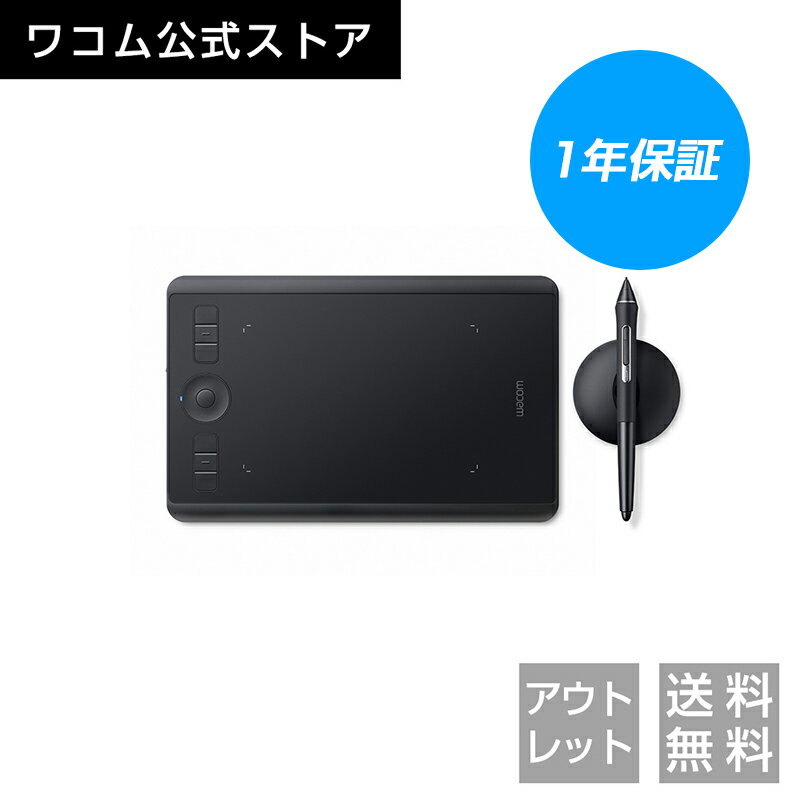 ワコム公式ストア

1年保証

wacom

アウトレット

送料無料